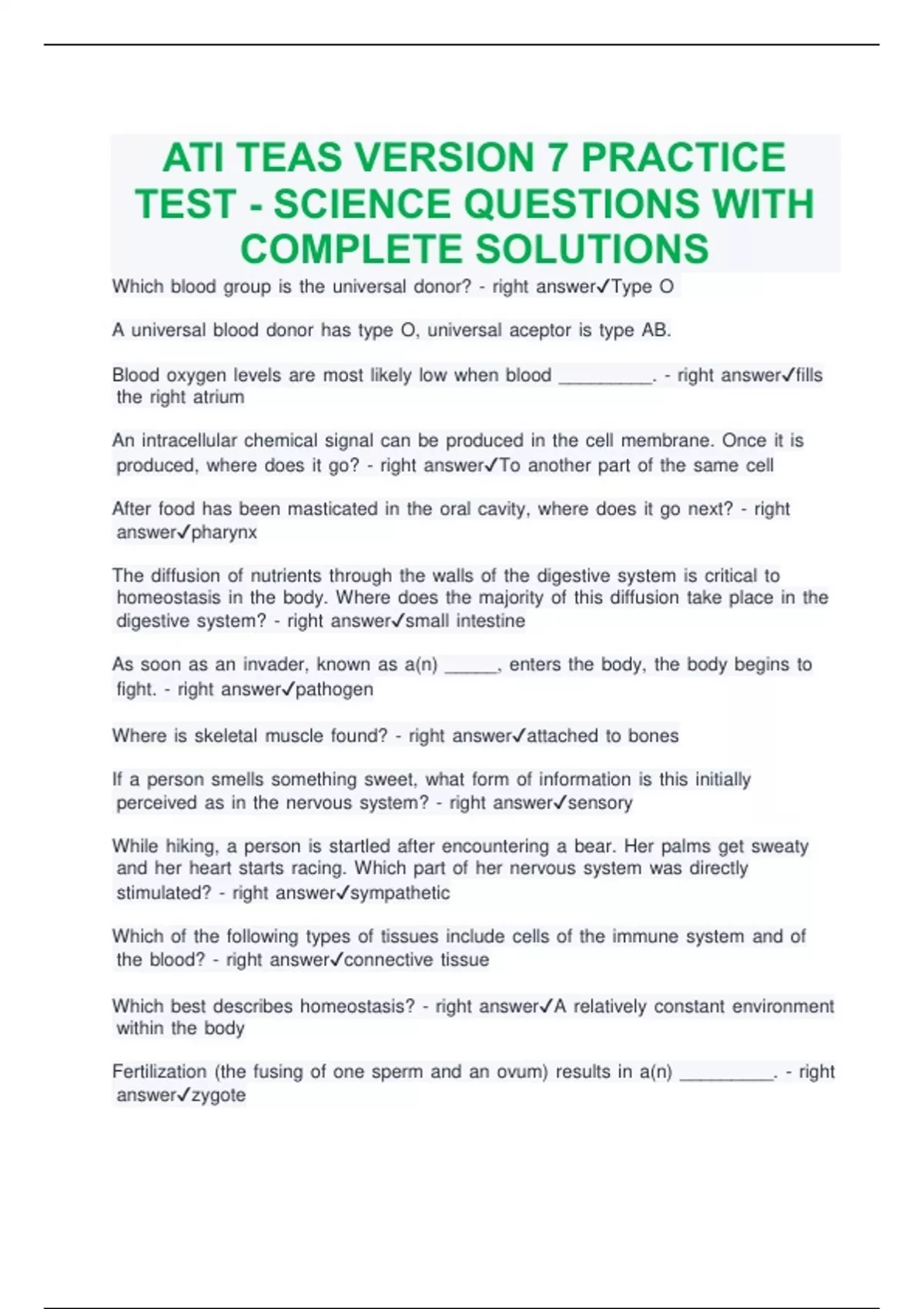 ATI TEAS VERSION 7 PRACTICE TEST - SCIENCE QUESTIONS WITH COMPLETE SOLUTIONS

Which blood group is the universal donor? - right answer✓Type O

A universal blood donor has type O, universal aceptor is type AB.

Blood oxygen levels are most likely low when blood __________. - right answer✓fills the right atrium

An intracellular chemical signal can be produced in the cell membrane. Once it is produced, where does it go? - right answer✓To another part of the same cell

After food has been masticated in the oral cavity, where does it go next? - right answer✓pharynx

The diffusion of nutrients through the walls of the digestive system is critical to homeostasis in the body. Where does the majority of this diffusion take place in the digestive system? - right answer✓small intestine

As soon as an invader, known as a(n) ______, enters the body, the body begins to fight. - right answer✓pathogen

Where is skeletal muscle found? - right answer✓attached to bones

If a person smells something sweet, what form of information is this initially perceived as in the nervous system? - right answer✓sensory

While hiking, a person is startled after encountering a bear. Her palms get sweaty and her heart starts racing. Which part of her nervous system was directly stimulated? - right answer✓sympathetic

Which of the following types of tissues include cells of the immune system and of the blood? - right answer✓connective tissue

Which best describes homeostasis? - right answer✓A relatively constant environment within the body

Fertilization (the fusing of one sperm and an ovum) results in a(n) __________. - right answer✓zygote